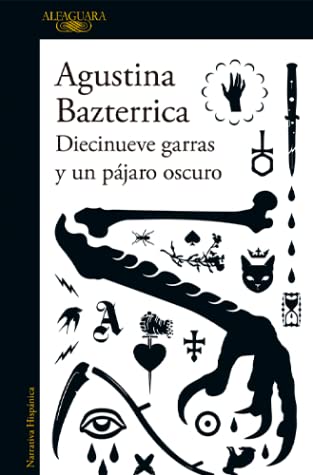 ALFAGUARA

Agustina Bazterrica

Diecinueve garras y un pájaro oscuro

A

Narrativa Hispánica